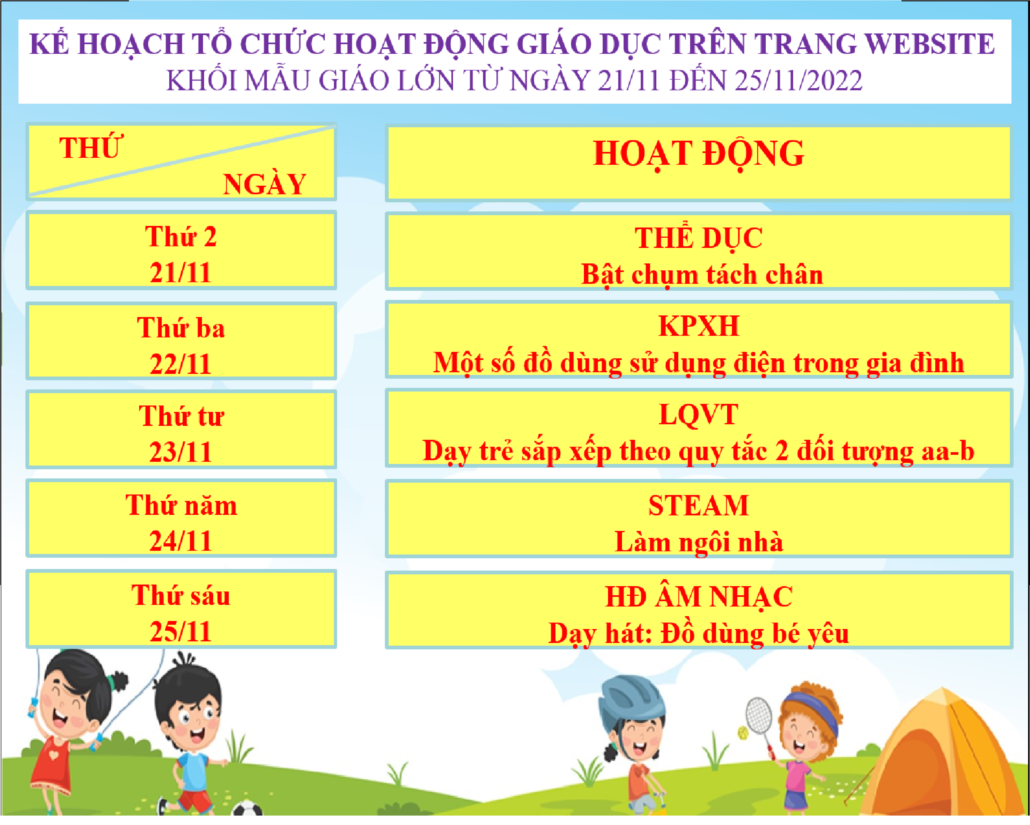 KẾ HOẠCH TỔ CHỨC HOẠT ĐỘNG GIÁO DỤC TRÊN TRANG WEBSITE
KHỐI MẪU GIÁO LỚN TỪ NGÀY 21/11 ĐẾN 25/11/2022

| THỨ NGÀY | HOẠT ĐỘNG |
|---|---|
| Thứ 2 21/11 | THỂ DỤC Bật chụm tách chân |
| Thứ ba 22/11 | KPXH Một số đồ dùng sử dụng điện trong gia đình |
| Thứ tư 23/11 | LQVT Dạy trẻ sắp xếp theo quy tắc 2 đối tượng aa-b |
| Thứ năm 24/11 | STEAM Làm ngôi nhà |
| Thứ sáu 25/11 | HĐ ÂM NHẠC Dạy hát: Đồ dùng bé yêu |